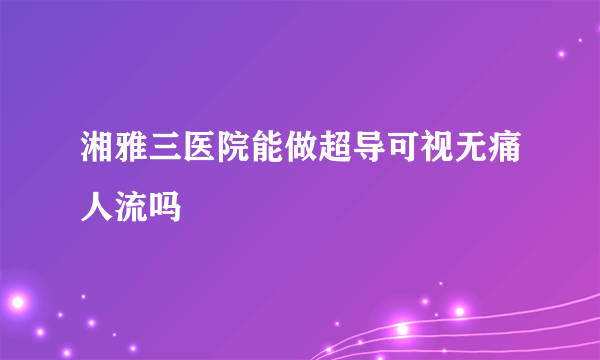 湘雅三医院能做超导可视无痛人流吗